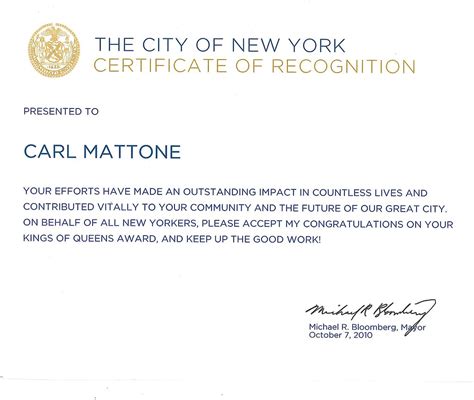 THE CITY OF NEW YORK
CERTIFICATE OF RECOGNITION

PRESENTED TO

CARL MATTONE

YOUR EFFORTS HAVE MADE AN OUTSTANDING IMPACT IN COUNTLESS LIVES AND CONTRIBUTED VITALLY TO YOUR COMMUNITY AND THE FUTURE OF OUR GREAT CITY. ON BEHALF OF ALL NEW YORKERS, PLEASE ACCEPT MY CONGRATULATIONS ON YOUR KINGS OF QUEENS AWARD, AND KEEP UP THE GOOD WORK!

Michael R Bloomberg
Michael R. Bloomberg, Mayor
October 7, 2010